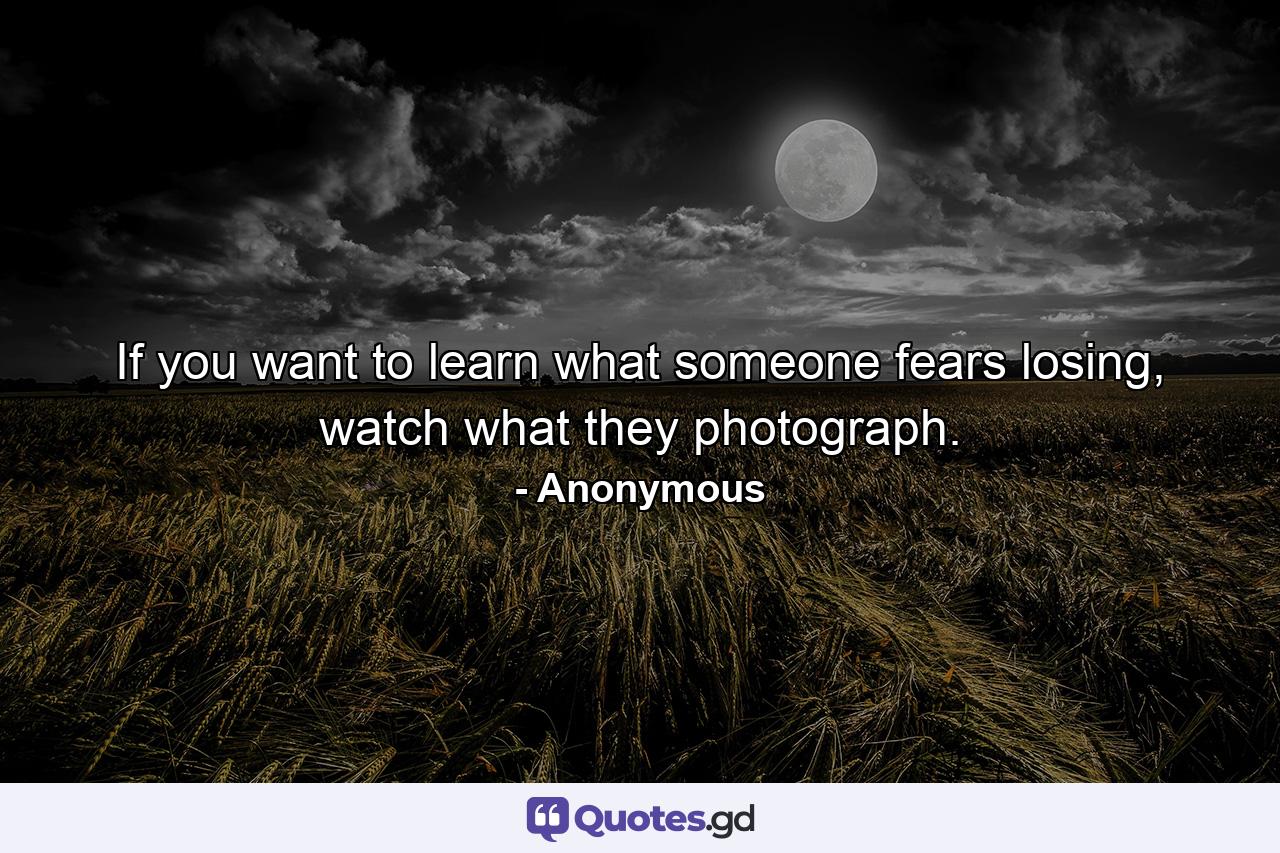 If you want to learn what someone fears losing, watch what they photograph.

- Anonymous

Quotes.gd